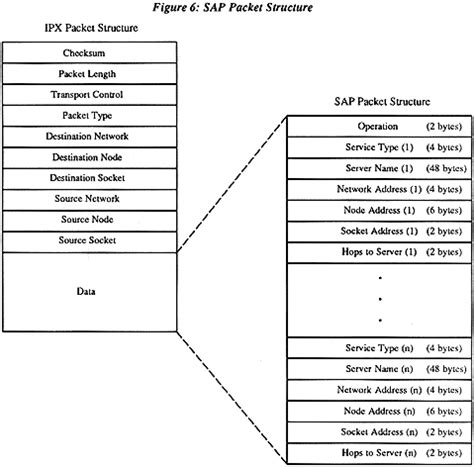 Figure 6: SAP Packet Structure

IPX Packet Structure

Checksum
Packet Length
Transport Control
Packet Type
Destination Network
Destination Node
Destination Socket
Source Network
Source Node
Source Socket
Data

SAP Packet Structure

Operation (2 bytes)
Service Type (1) (4 bytes)
Server Name (1) (48 bytes)
Network Address (1) (4 bytes)
Node Address (1) (6 bytes)
Socket Address (1) (2 bytes)
Hops to Server (1) (2 bytes)
.
.
.
Service Type (n) (4 bytes)
Server Name (n) (48 bytes)
Network Address (n) (4 bytes)
Node Address (n) (6 bytes)
Socket Address (n) (2 bytes)
Hops to Server (n) (2 bytes)